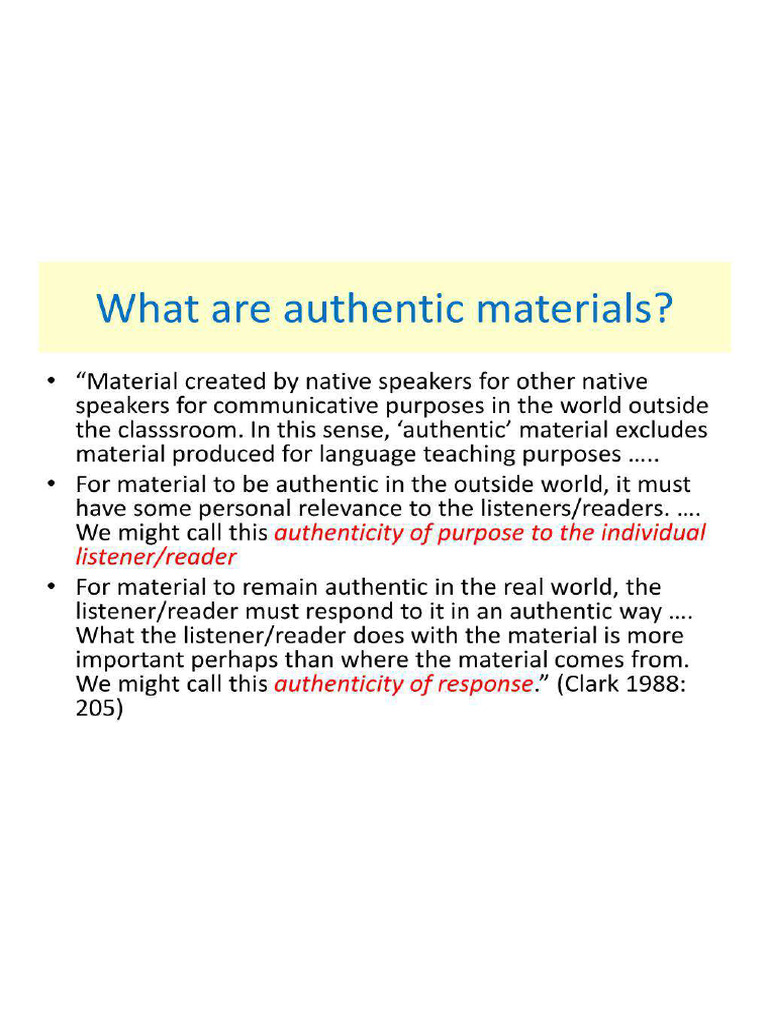 What are authentic materials?

• “Material created by native speakers for other native speakers for communicative purposes in the world outside the classsroom. In this sense, ‘authentic’ material excludes material produced for language teaching purposes …..
• For material to be authentic in the outside world, it must have some personal relevance to the listeners/readers. …. We might call this authenticity of purpose to the individual listener/reader
• For material to remain authentic in the real world, the listener/reader must respond to it in an authentic way …. What the listener/reader does with the material is more important perhaps than where the material comes from. We might call this authenticity of response.” (Clark 1988: 205)